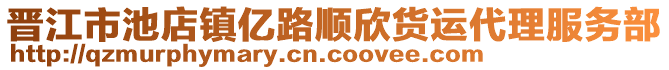 晋江市池店镇亿路顺欣货运代理服务部
http://qzmurphymary.cn.coovee.com